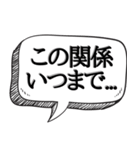 この関係
いつまで…